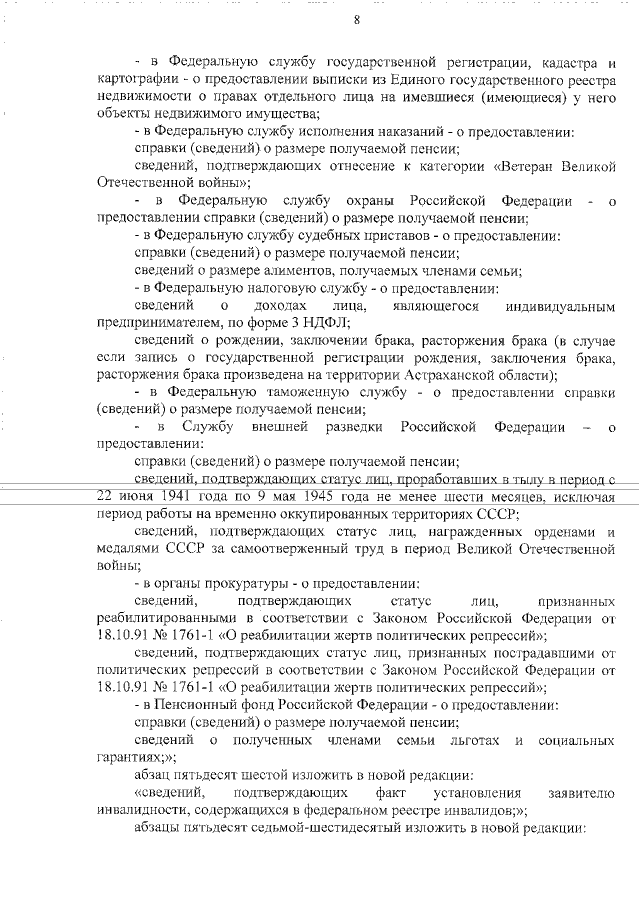 8

- в Федеральную службу государственной регистрации, кадастра и картографии - о предоставлении выписки из Единого государственного реестра недвижимости о правах отдельного лица на имевшиеся (имеющиеся) у него объекты недвижимого имущества;

- в Федеральную службу исполнения наказаний - о предоставлении:

справки (сведений) о размере получаемой пенсии;

сведений, подтверждающих отнесение к категории «Ветеран Великой Отечественной войны»;

- в Федеральную службу охраны Российской Федерации - о предоставлении справки (сведений) о размере получаемой пенсии;

- в Федеральную службу судебных приставов - о предоставлении:

справки (сведений) о размере получаемой пенсии;

сведений о размере алиментов, получаемых членами семьи;

- в Федеральную налоговую службу - о предоставлении:

сведений о доходах лица, являющегося индивидуальным предпринимателем, по форме 3 НДФЛ;

сведений о рождении, заключении брака, расторжения брака (в случае если запись о государственной регистрации рождения, заключения брака, расторжения брака произведена на территории Астраханской области);

- в Федеральную таможенную службу - о предоставлении справки (сведений) о размере получаемой пенсии;

- в Службу внешней разведки Российской Федерации – о предоставлении:

справки (сведений) о размере получаемой пенсии;

сведений, подтверждающих статус лиц, проработавших в тылу в период с 22 июня 1941 года по 9 мая 1945 года не менее шести месяцев, исключая период работы на временно оккупированных территориях СССР;

сведений, подтверждающих статус лиц, награжденных орденами и медалями СССР за самоотверженный труд в период Великой Отечественной войны;

- в органы прокуратуры - о предоставлении:

сведений, подтверждающих статус лиц, признанных реабилитированными в соответствии с Законом Российской Федерации от 18.10.91 № 1761-1 «О реабилитации жертв политических репрессий»;

сведений, подтверждающих статус лиц, признанных пострадавшими от политических репрессий в соответствии с Законом Российской Федерации от 18.10.91 № 1761-1 «О реабилитации жертв политических репрессий»;

- в Пенсионный фонд Российской Федерации - о предоставлении:

справки (сведений) о размере получаемой пенсии;

сведений о полученных членами семьи льготах и социальных гарантиях;»;

абзац пятьдесят шестой изложить в новой редакции:

«сведений, подтверждающих факт установления заявителю инвалидности, содержащихся в федеральном реестре инвалидов;»;

абзацы пятьдесят седьмой-шестидесятый изложить в новой редакции: